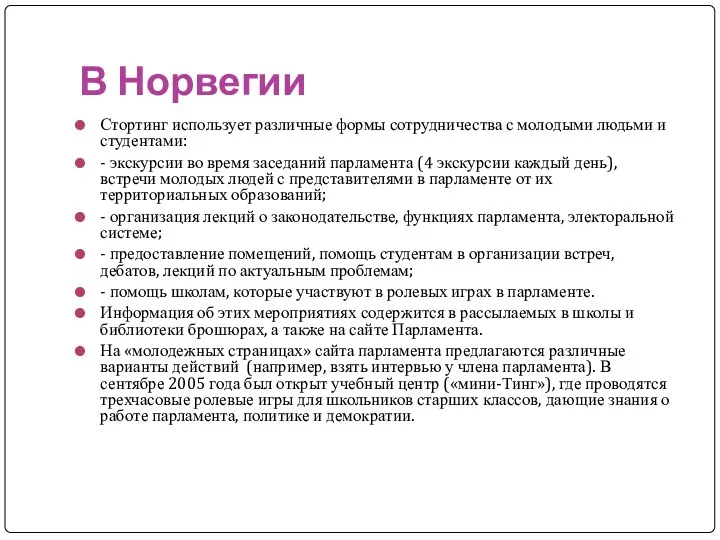 В Норвегии

Стортинг использует различные формы сотрудничества с молодыми людьми и студентами:

- экскурсии во время заседаний парламента (4 экскурсии каждый день), встречи молодых людей с представителями в парламенте от их территориальных образований;

- организация лекций о законодательстве, функциях парламента, электоральной системе;

- предоставление помещений, помощь студентам в организации встреч, дебатов, лекций по актуальным проблемам;

- помощь школам, которые участвуют в ролевых играх в парламенте.

Информация об этих мероприятиях содержится в рассылаемых в школы и библиотеки брошюрах, а также на сайте Парламента.

На «молодежных страницах» сайта парламента предлагаются различные варианты действий (например, взять интервью у члена парламента). В сентябре 2005 года был открыт учебный центр («мини-Тинг»), где проводятся трехчасовые ролевые игры для школьников старших классов, дающие знания о работе парламента, политике и демократии.